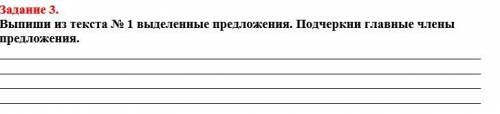 Задание 3.
Выпиши из текста № 1 выделенные предложения. Подчеркни главные члены предложения.